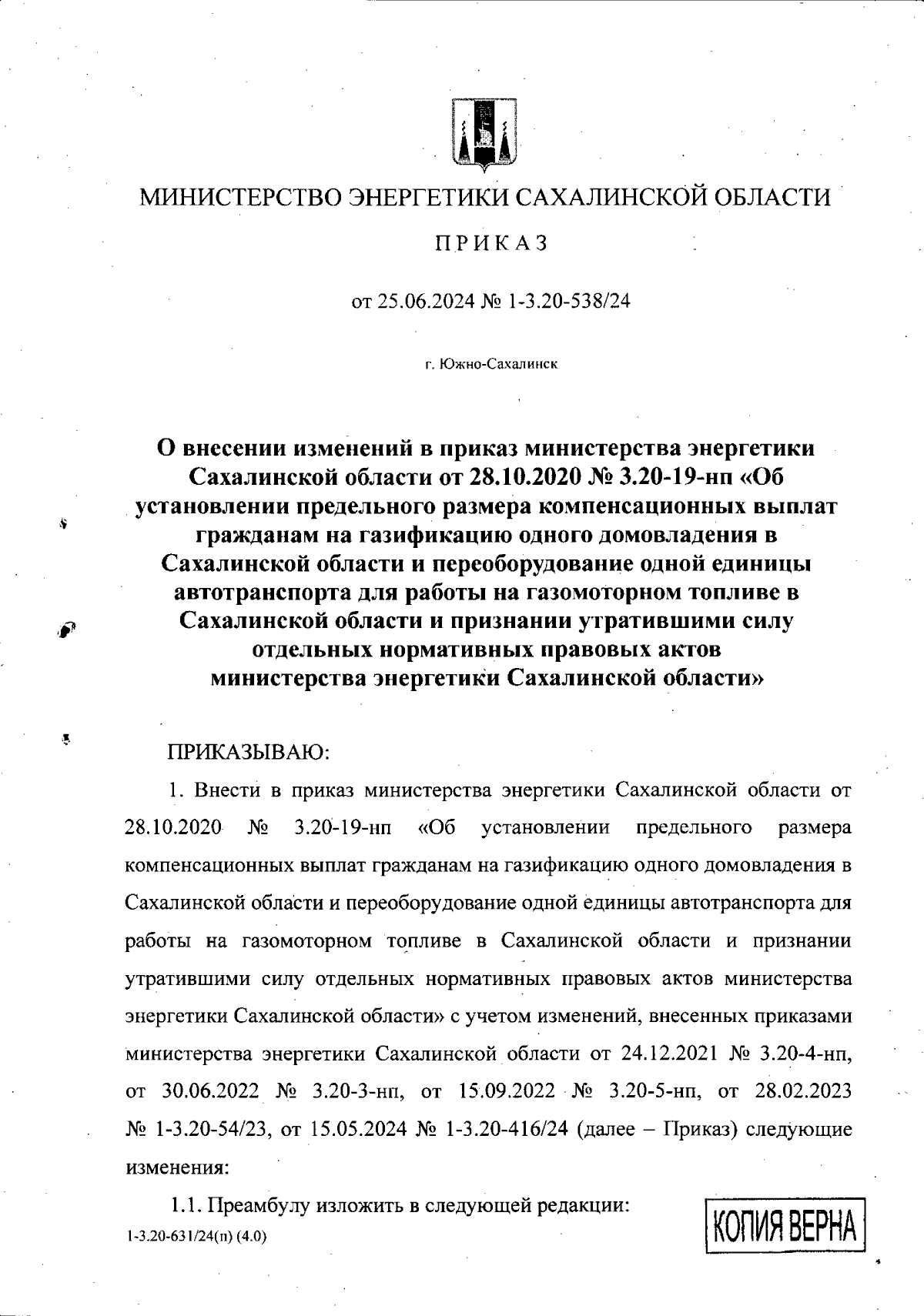 МИНИСТЕРСТВО ЭНЕРГЕТИКИ САХАЛИНСКОЙ ОБЛАСТИ

ПРИКАЗ

от 25.06.2024 № 1-3.20-538/24

г. Южно-Сахалинск

О внесении изменений в приказ министерства энергетики Сахалинской области от 28.10.2020 № 3.20-19-нп «Об установлении предельного размера компенсационных выплат гражданам на газификацию одного домовладения в Сахалинской области и переоборудование одной единицы автотранспорта для работы на газомоторном топливе в Сахалинской области и признании утратившими силу отдельных нормативных правовых актов министерства энергетики Сахалинской области»

ПРИКАЗЫВАЮ:

1. Внести в приказ министерства энергетики Сахалинской области от 28.10.2020 № 3.20-19-нп «Об установлении предельного размера компенсационных выплат гражданам на газификацию одного домовладения в Сахалинской области и переоборудование одной единицы автотранспорта для работы на газомоторном топливе в Сахалинской области и признании утратившими силу отдельных нормативных правовых актов министерства энергетики Сахалинской области» с учетом изменений, внесенных приказами министерства энергетики Сахалинской области от 24.12.2021 № 3.20-4-нп, от 30.06.2022 № 3.20-3-нп, от 15.09.2022 № 3.20-5-нп, от 28.02.2023 № 1-3.20-54/23, от 15.05.2024 № 1-3.20-416/24 (далее – Приказ) следующие изменения:

1.1. Преамбулу изложить в следующей редакции:

1-3.20-631/24(п) (4.0)

КОПИЯ ВЕРНА